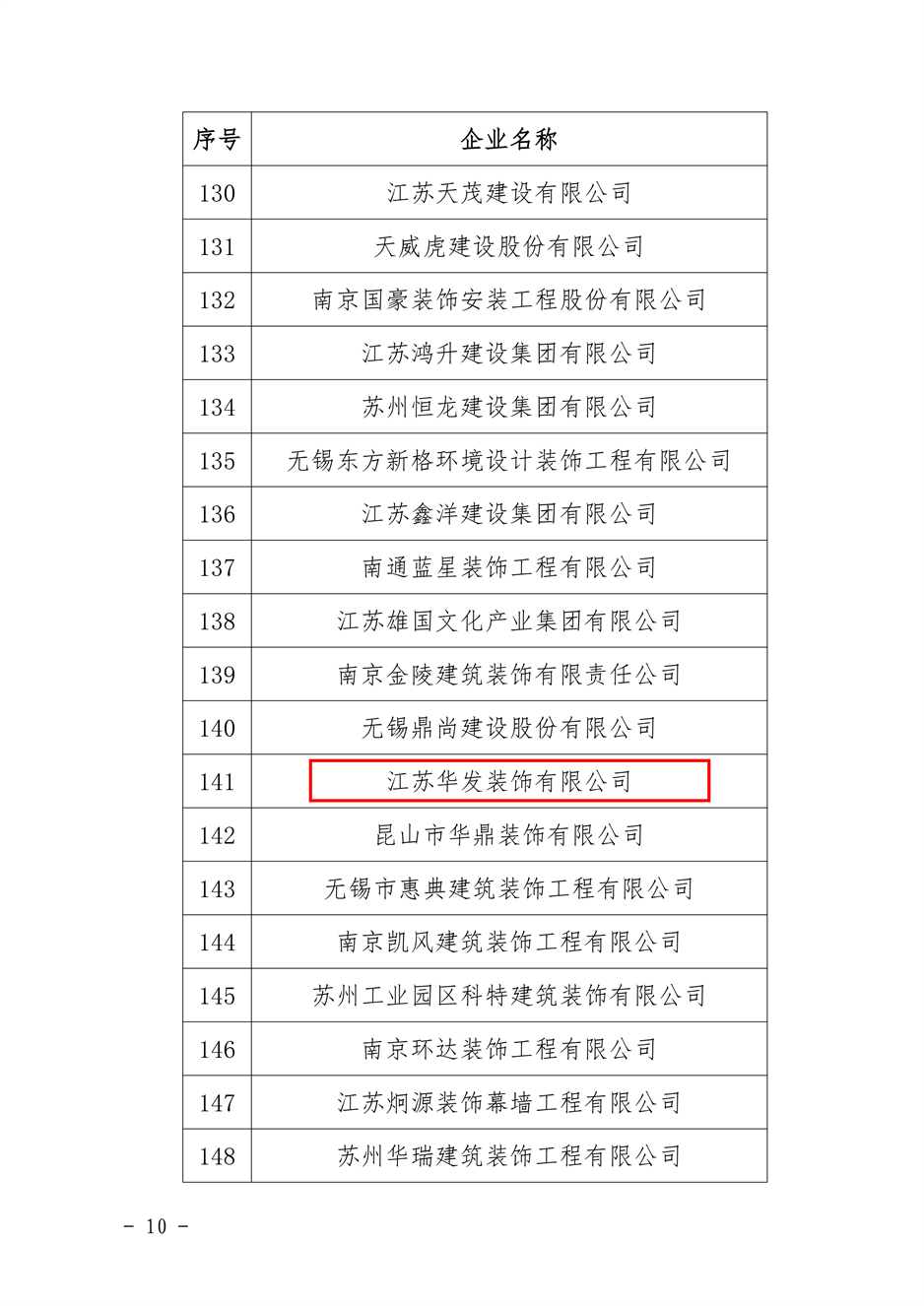 | 序号 | 企业名称 |
|---|---|
| 130 | 江苏天茂建设有限公司 |
| 131 | 天威虎建设股份有限公司 |
| 132 | 南京国豪装饰安装工程股份有限公司 |
| 133 | 江苏鸿升建设集团有限公司 |
| 134 | 苏州恒龙建设集团有限公司 |
| 135 | 无锡东方新格环境设计装饰工程有限公司 |
| 136 | 江苏鑫洋建设集团有限公司 |
| 137 | 南通蓝星装饰工程有限公司 |
| 138 | 江苏雄国文化产业集团有限公司 |
| 139 | 南京金陵建筑装饰有限责任公司 |
| 140 | 无锡鼎尚建设股份有限公司 |
| 141 | 江苏华发装饰有限公司 |
| 142 | 昆山市华鼎装饰有限公司 |
| 143 | 无锡市惠典建筑装饰工程有限公司 |
| 144 | 南京凯风建筑装饰工程有限公司 |
| 145 | 苏州工业园区科特建筑装饰有限公司 |
| 146 | 南京环达装饰工程有限公司 |
| 147 | 江苏炯源装饰幕墙工程有限公司 |
| 148 | 苏州华瑞建筑装饰工程有限公司 |

- 10 -